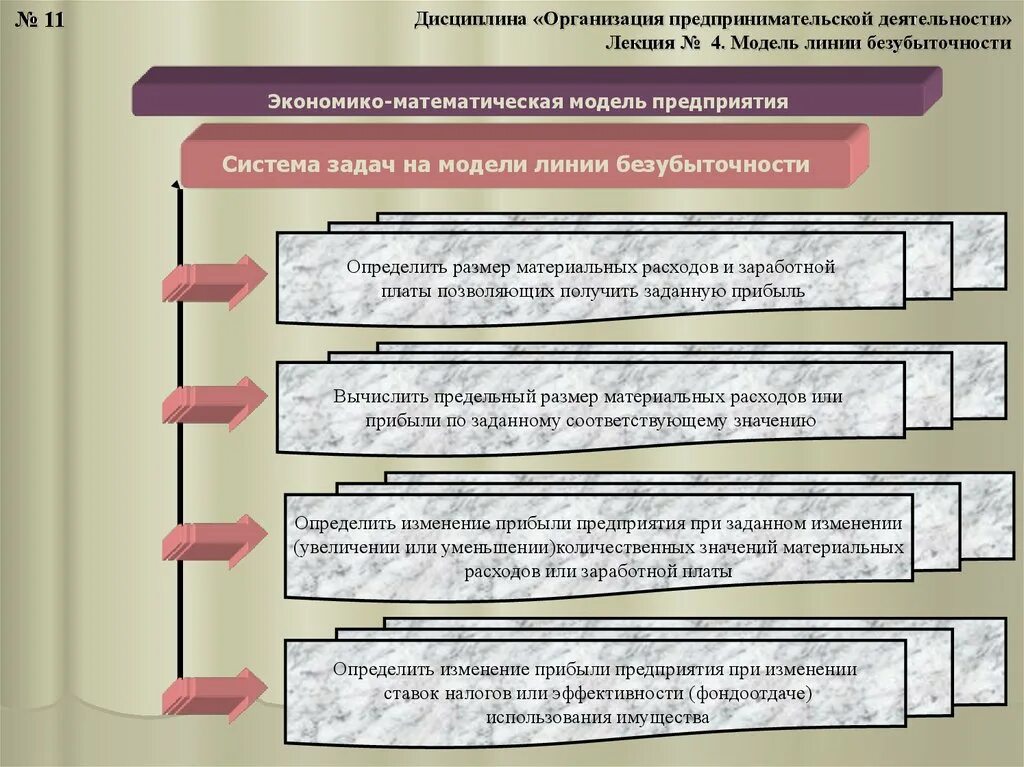 № 11

Дисциплина «Организация предпринимательской деятельности»
Лекция № 4. Модель линии безубыточности

Экономико-математическая модель предприятия

Система задач на модели линии безубыточности

Определить размер материальных расходов и заработной платы позволяющих получить заданную прибыль

Вычислить предельный размер материальных расходов или прибыли по заданному соответствующему значению

Определить изменение прибыли предприятия при заданном изменении (увеличении или уменьшении)количественных значений материальных расходов или заработной платы

Определить изменение прибыли предприятия при изменении ставок налогов или эффективности (фондоотдаче) использования имущества